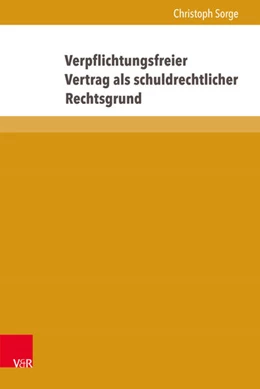 Christoph Sorge

Verpflichtungsfreier Vertrag als schuldrechtlicher Rechtsgrund

V&R